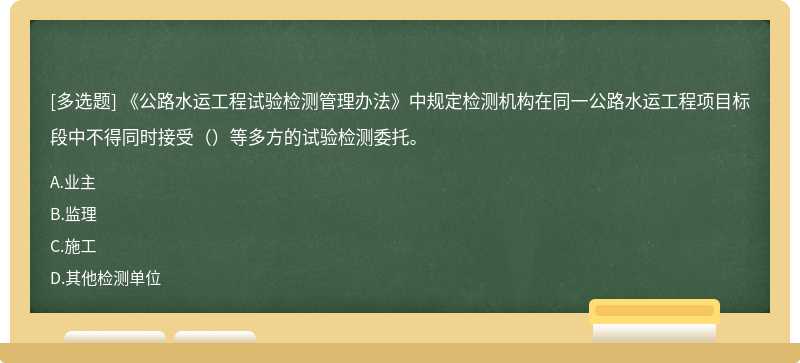 [多选题] 《公路水运工程试验检测管理办法》中规定检测机构在同一公路水运工程项目标段中不得同时接受（）等多方的试验检测委托。

A.业主

B.监理

C.施工

D.其他检测单位